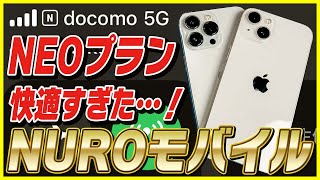 N docomo 5G

NEOプラン

快適すぎた…！

NUROモバイル